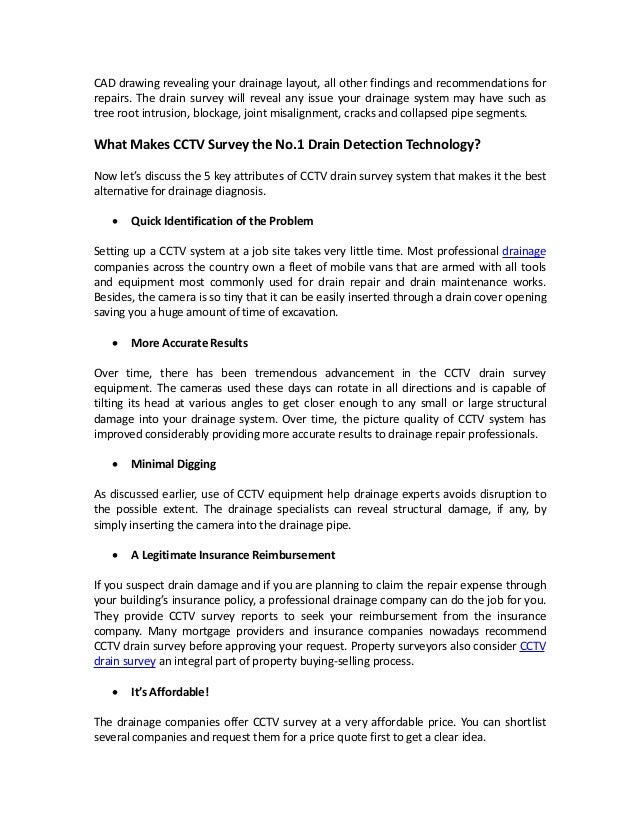 CAD drawing revealing your drainage layout, all other findings and recommendations for repairs. The drain survey will reveal any issue your drainage system may have such as tree root intrusion, blockage, joint misalignment, cracks and collapsed pipe segments.

What Makes CCTV Survey the No.1 Drain Detection Technology?

Now let's discuss the 5 key attributes of CCTV drain survey system that makes it the best alternative for drainage diagnosis.

• Quick Identification of the Problem

Setting up a CCTV system at a job site takes very little time. Most professional drainage companies across the country own a fleet of mobile vans that are armed with all tools and equipment most commonly used for drain repair and drain maintenance works. Besides, the camera is so tiny that it can be easily inserted through a drain cover opening saving you a huge amount of time of excavation.

• More Accurate Results

Over time, there has been tremendous advancement in the CCTV drain survey equipment. The cameras used these days can rotate in all directions and is capable of tilting its head at various angles to get closer enough to any small or large structural damage into your drainage system. Over time, the picture quality of CCTV system has improved considerably providing more accurate results to drainage repair professionals.

• Minimal Digging

As discussed earlier, use of CCTV equipment help drainage experts avoids disruption to the possible extent. The drainage specialists can reveal structural damage, if any, by simply inserting the camera into the drainage pipe.

• A Legitimate Insurance Reimbursement

If you suspect drain damage and if you are planning to claim the repair expense through your building's insurance policy, a professional drainage company can do the job for you. They provide CCTV survey reports to seek your reimbursement from the insurance company. Many mortgage providers and insurance companies nowadays recommend CCTV drain survey before approving your request. Property surveyors also consider CCTV drain survey an integral part of property buying-selling process.

• It's Affordable!

The drainage companies offer CCTV survey at a very affordable price. You can shortlist several companies and request them for a price quote first to get a clear idea.